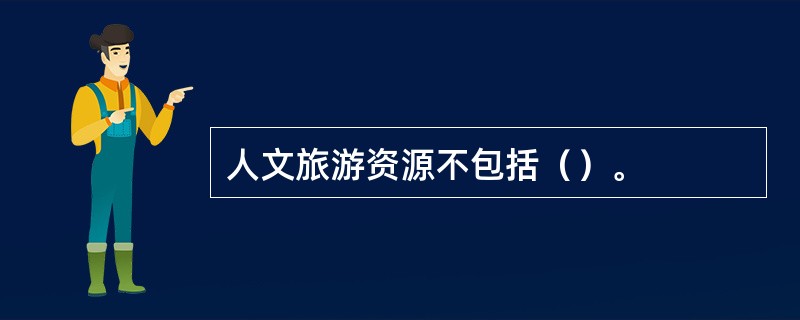 人文旅游资源不包括（）。